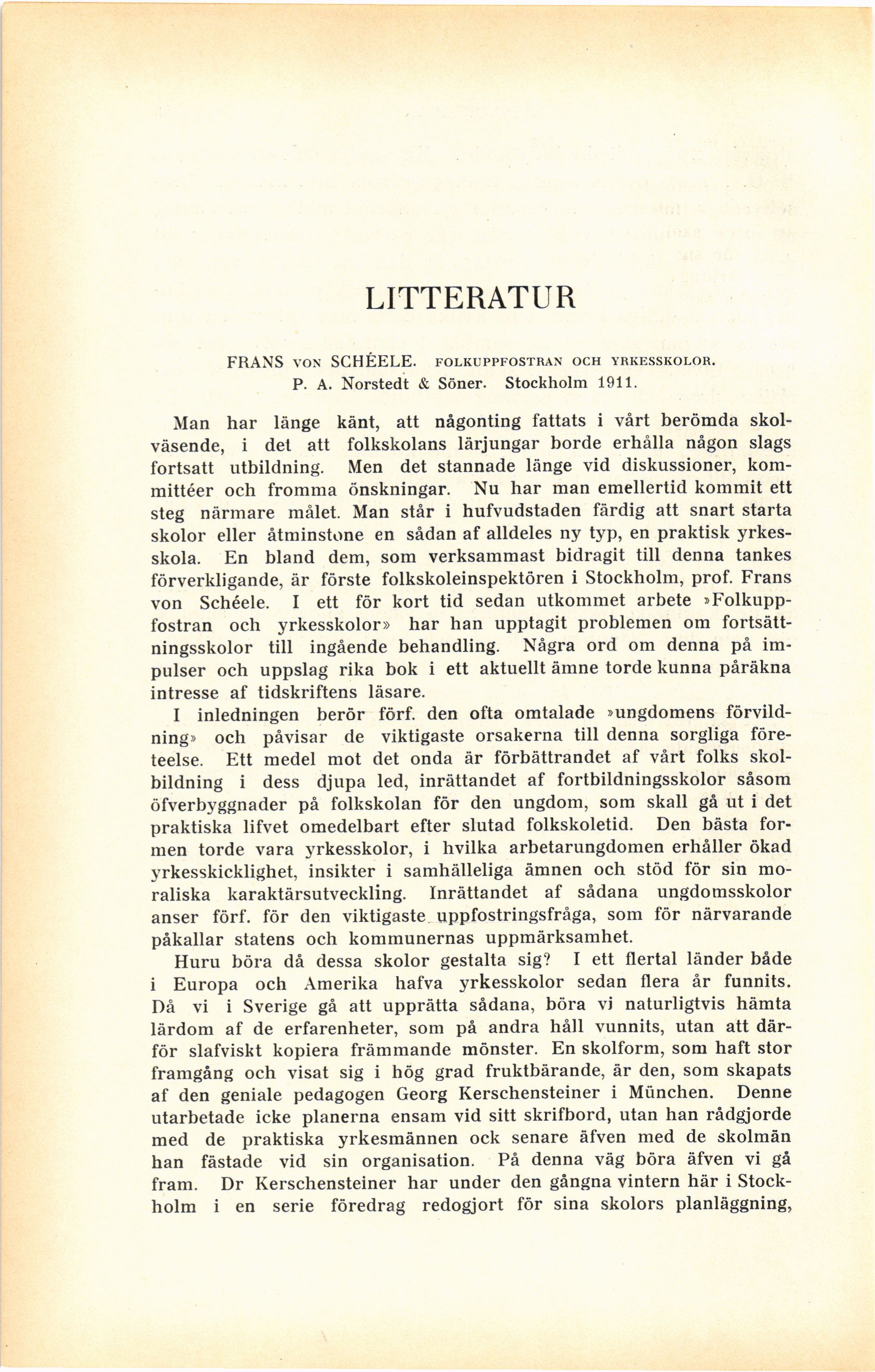 LITTERATUR

FRANS VON SCHÉELE. FOLKUPPFOSTRAN OCH YRKESSKOLOR. P. A. Norstedt & Söner. Stockholm 1911.

Man har länge känt, att någonting fattats i vårt berömda skolväsende, i det att folkskolans lärjungar borde erhålla någon slags fortsatt utbildning. Men det stannade länge vid diskussioner, kommittéer och fromma önskningar. Nu har man emellertid kommit ett steg närmare målet. Man står i hufvudstaden färdig att snart starta skolor eller åtminstone en sådan af alldeles ny typ, en praktisk yrkesskola. En bland dem, som verksammast bidragit till denna tankes förverkligande, är förste folkskoleinspektören i Stockholm, prof. Frans von Schéele. I ett för kort tid sedan utkommet arbete »Folkuppfostran och yrkesskolor» har han upptagit problemen om fortsättningsskolor till ingående behandling. Några ord om denna på impulser och uppslag rika bok i ett aktuellt ämne torde kunna påräkna intresse af tidskriftens läsare.

I inledningen berör förf. den ofta omtalade »ungdomens förvildning» och påvisar de viktigaste orsakerna till denna sorgliga företeelse. Ett medel mot det onda är förbättrandet af vårt folks skolbildning i dess djupa led, inrättandet af fortbildningsskolor såsom öfverbyggnader på folkskolan för den ungdom, som skall gå ut i det praktiska lifvet omedelbart efter slutad folkskoletid. Den bästa formen torde vara yrkesskolor, i hvilka arbetarungdomen erhåller ökad yrkesskicklighet, insikter i samhälleliga ämnen och stöd för sin moraliska karaktärsutveckling. Inrättandet af sådana ungdomsskolor anser förf. för den viktigaste uppfostringsfråga, som för närvarande påkallar statens och kommunernas uppmärksamhet.

Huru böra då dessa skolor gestalta sig? I ett flertal länder både i Europa och Amerika hafva yrkesskolor sedan flera år funnits. Då vi i Sverige gå att upprätta sådana, böra vi naturligtvis hämta lärdom af de erfarenheter, som på andra håll vunnits, utan att därför slafviskt kopiera främmande mönster. En skolform, som haft stor framgång och visat sig i hög grad fruktbärande, är den, som skapats af den geniale pedagogen Georg Kerschensteiner i München. Denne utarbetade icke planerna ensam vid sitt skrifbord, utan han rådgjorde med de praktiska yrkesmännen ock senare äfven med de skolmän han fästade vid sin organisation. På denna väg böra äfven vi gå fram. Dr Kerschensteiner har under den gångna vintern här i Stockholm i en serie föredrag redogjort för sina skolors planläggning,